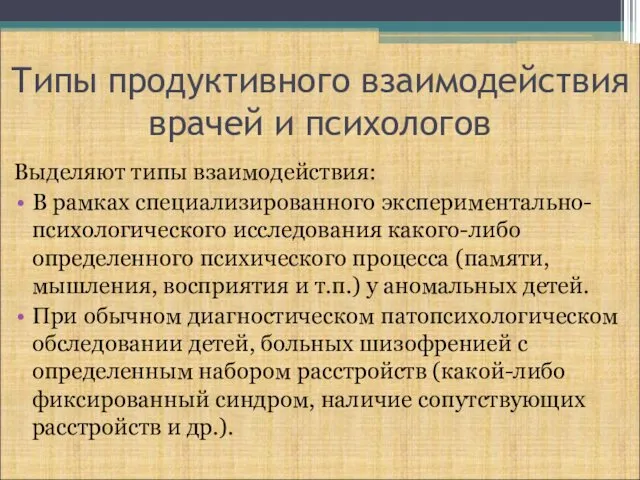 Типы продуктивного взаимодействия врачей и психологов

Выделяют типы взаимодействия:

• В рамках специализированного экспериментально-психологического исследования какого-либо определенного психического процесса (памяти, мышления, восприятия и т.п.) у аномальных детей.

• При обычном диагностическом патопсихологическом обследовании детей, больных шизофренией с определенным набором расстройств (какой-либо фиксированный синдром, наличие сопутствующих расстройств и др.).